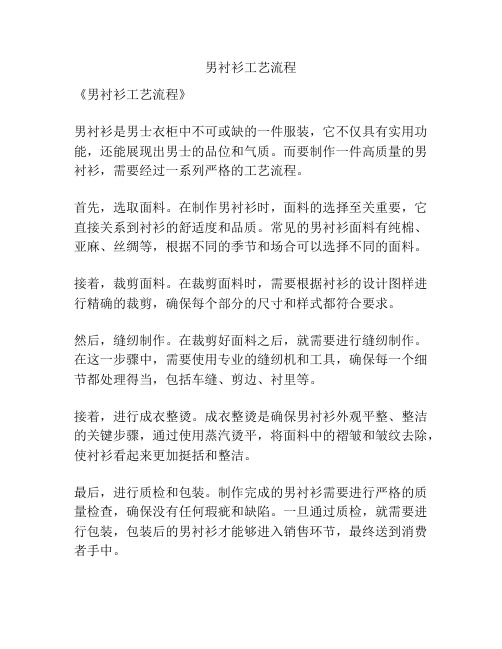 男衬衫工艺流程

《男衬衫工艺流程》

男衬衫是男士衣柜中不可或缺的一件服装，它不仅具有实用功能，还能展现出男士的品位和气质。而要制作一件高质量的男衬衫，需要经过一系列严格的工艺流程。

首先，选取面料。在制作男衬衫时，面料的选择至关重要，它直接关系到衬衫的舒适度和品质。常见的男衬衫面料有纯棉、亚麻、丝绸等，根据不同的季节和场合可以选择不同的面料。

接着，裁剪面料。在裁剪面料时，需要根据衬衫的设计图样进行精确的裁剪，确保每个部分的尺寸和样式都符合要求。

然后，缝纫制作。在裁剪好面料之后，就需要进行缝纫制作。在这一步骤中，需要使用专业的缝纫机和工具，确保每一个细节都处理得当，包括车缝、剪边、衬里等。

接着，进行成衣整烫。成衣整烫是确保男衬衫外观平整、整洁的关键步骤，通过使用蒸汽烫平，将面料中的褶皱和皱纹去除，使衬衫看起来更加挺括和整洁。

最后，进行质检和包装。制作完成的男衬衫需要进行严格的质量检查，确保没有任何瑕疵和缺陷。一旦通过质检，就需要进行包装，包装后的男衬衫才能够进入销售环节，最终送到消费者手中。